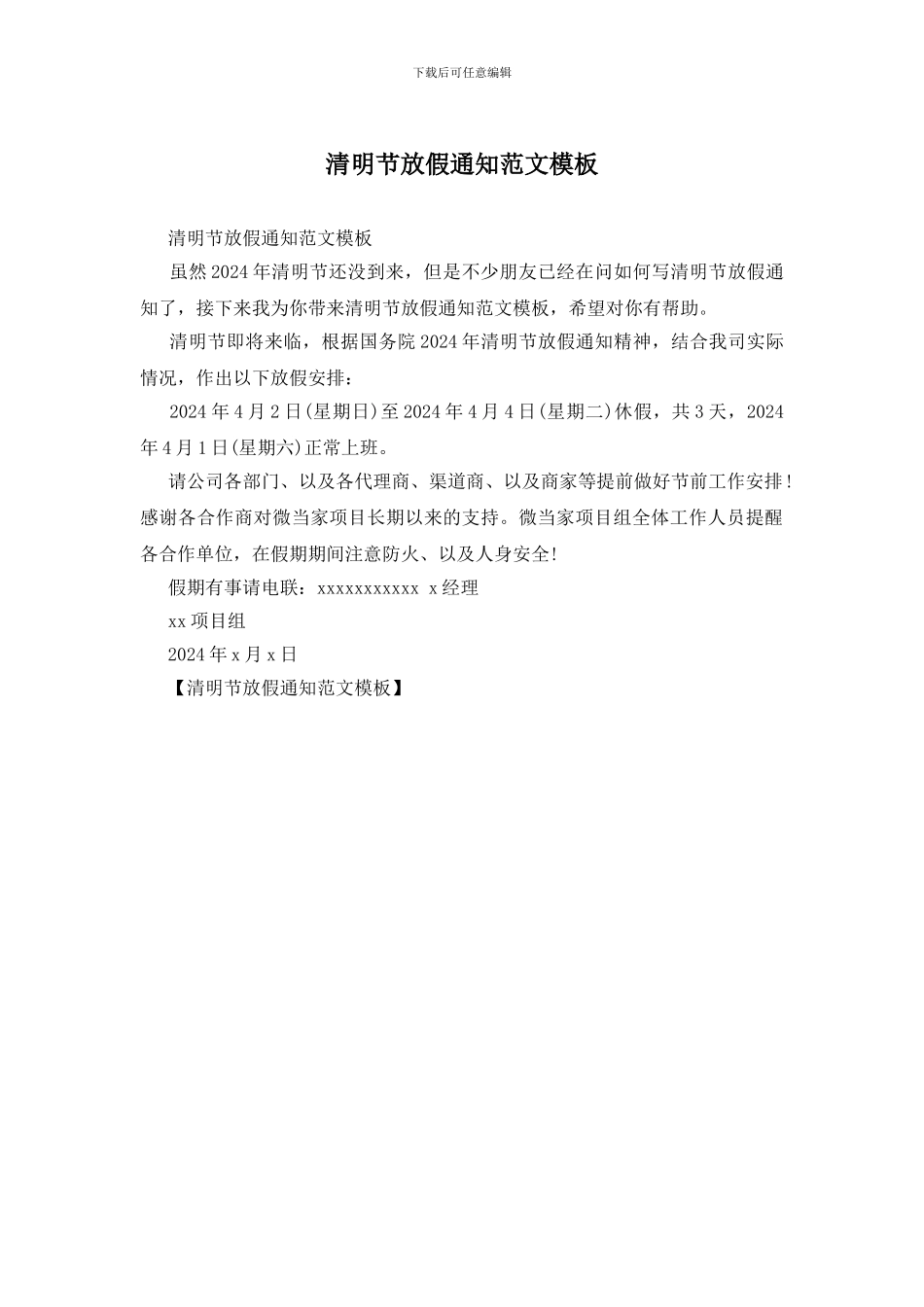 下载后可任意编辑

清明节放假通知范文模板

清明节放假通知范文模板

虽然2024年清明节还没到来，但是不少朋友已经在问如何写清明节放假通知了，接下来我为你带来清明节放假通知范文模板，希望对你有帮助。

清明节即将来临，根据国务院2024年清明节放假通知精神，结合我司实际情况，作出以下放假安排：

2024年4月2日(星期日)至2024年4月4日(星期二)休假，共3天，2024年4月1日(星期六)正常上班。

请公司各部门、以及各代理商、渠道商、以及商家等提前做好节前工作安排！感谢各合作商对微当家项目长期以来的支持。微当家项目组全体工作人员提醒各合作单位，在假期期间注意防火、以及人身安全!

假期有事请电联：xxxxxxxxxxx x经理

xx项目组

2024年x月x日

【清明节放假通知范文模板】